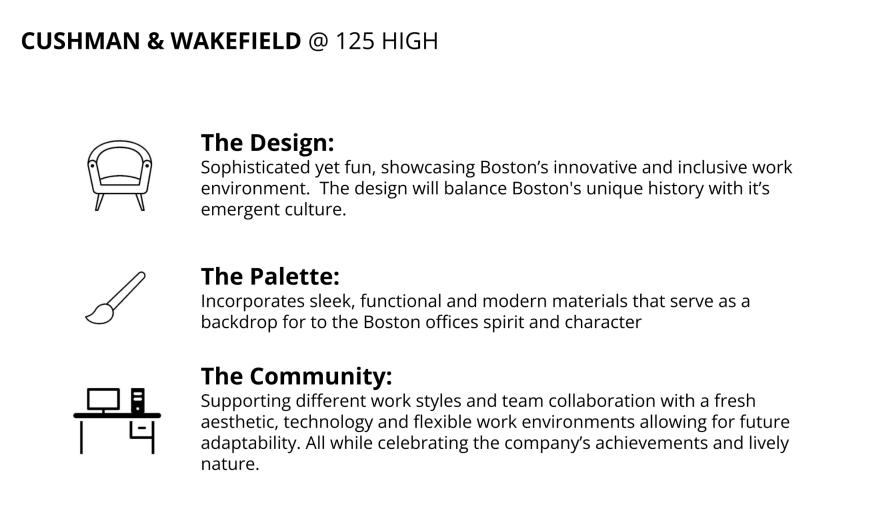 CUSHMAN & WAKEFIELD @ 125 HIGH

The Design:
Sophisticated yet fun, showcasing Boston's innovative and inclusive work environment. The design will balance Boston's unique history with it's emergent culture.

The Palette:
Incorporates sleek, functional and modern materials that serve as a backdrop for to the Boston offices spirit and character

The Community:
Supporting different work styles and team collaboration with a fresh aesthetic, technology and flexible work environments allowing for future adaptability. All while celebrating the company's achievements and lively nature.